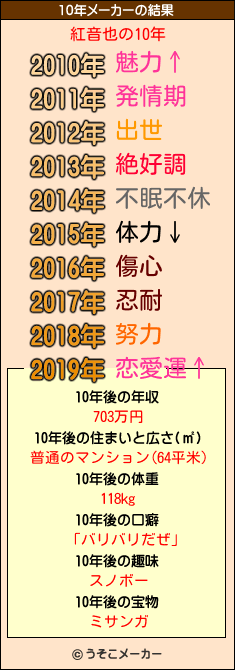 10年メーカーの結果

紅音也の10年

2010年 魅力↑
2011年 発情期
2012年 出世
2013年 絶好調
2014年 不眠不休
2015年 体力↓
2016年 傷心
2017年 忍耐
2018年 努力
2019年 恋愛運↑

10年後の年収
703万円
10年後の住まいと広さ(㎡)
普通のマンション(64平米)
10年後の体重
118kg
10年後の口癖
「バリバリだぜ」
10年後の趣味
スノボー
10年後の宝物
ミサンガ

© うそこメーカー